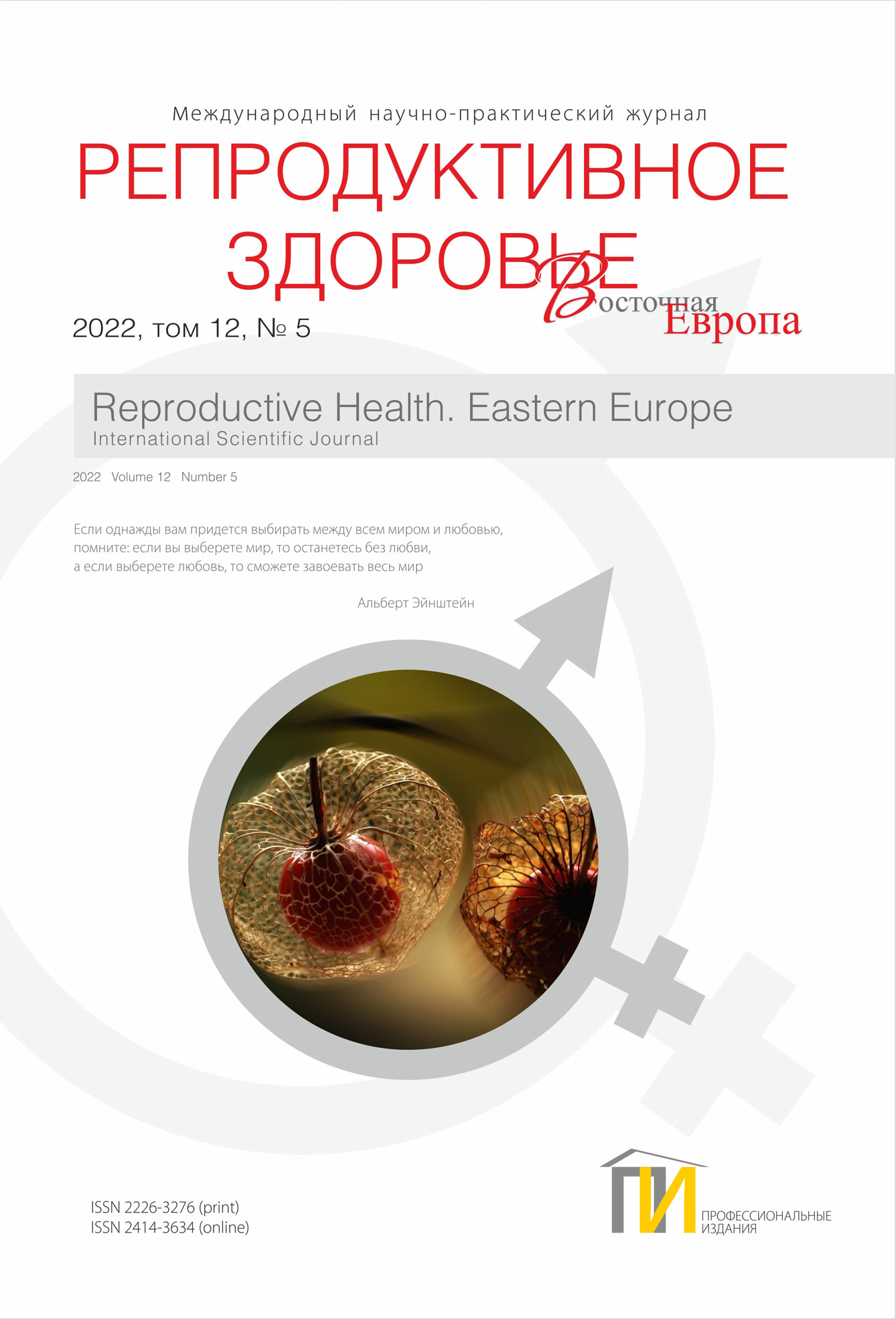 Международный научно-практический журнал

РЕПРОДУКТИВНОЕ ЗДОРОВЬЕ

Восточная Европа

2022, том 12, № 5

Reproductive Health. Eastern Europe
International Scientific Journal

2022 Volume 12 Number 5

Если однажды вам придется выбирать между всем миром и любовью, помните: если вы выберете мир, то останетесь без любви, а если выберете любовь, то сможете завоевать весь мир

Альберт Эйнштейн

ISSN 2226-3276 (print)
ISSN 2414-3634 (online)

ПИ
ПРОФЕССИОНАЛЬНЫЕ ИЗДАНИЯ